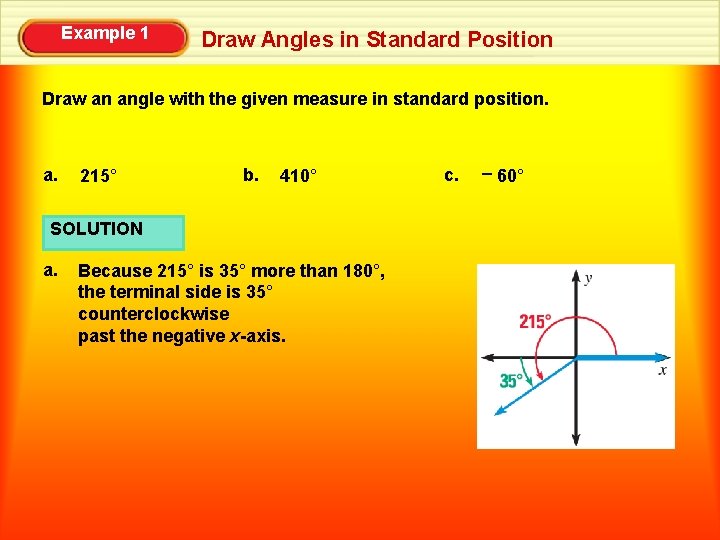 Example 1

Draw Angles in Standard Position

Draw an angle with the given measure in standard position.

a. $215°$

b. $410°$

c. $-60°$

SOLUTION

a. Because $215°$ is $35°$ more than $180°$, the terminal side is $35°$ counterclockwise past the negative $x$-axis.

$y$

$215°$

$35°$

$x$